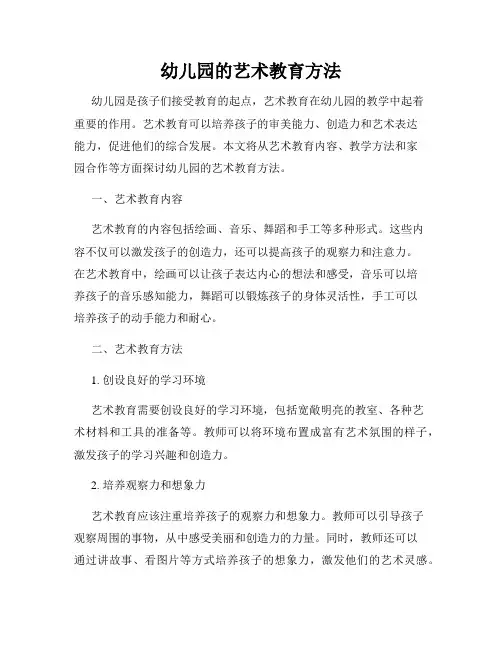 幼儿园的艺术教育方法

幼儿园是孩子们接受教育的起点，艺术教育在幼儿园的教学中起着重要的作用。艺术教育可以培养孩子的审美能力、创造力和艺术表达能力，促进他们的综合发展。本文将从艺术教育内容、教学方法和家园合作等方面探讨幼儿园的艺术教育方法。

一、艺术教育内容

艺术教育的内容包括绘画、音乐、舞蹈和手工等多种形式。这些内容不仅可以激发孩子的创造力，还可以提高孩子的观察力和注意力。在艺术教育中，绘画可以让孩子表达内心的想法和感受，音乐可以培养孩子的音乐感知能力，舞蹈可以锻炼孩子的身体灵活性，手工可以培养孩子的动手能力和耐心。

二、艺术教育方法

1. 创设良好的学习环境

艺术教育需要创设良好的学习环境，包括宽敞明亮的教室、各种艺术材料和工具的准备等。教师可以将环境布置成富有艺术氛围的样子，激发孩子的学习兴趣和创造力。

2. 培养观察力和想象力

艺术教育应该注重培养孩子的观察力和想象力。教师可以引导孩子观察周围的事物，从中感受美丽和创造力的力量。同时，教师还可以通过讲故事、看图片等方式培养孩子的想象力，激发他们的艺术灵感。